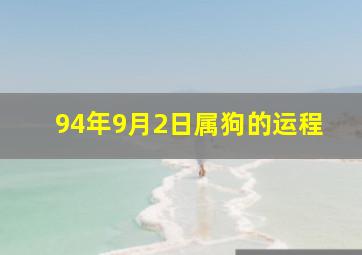 94年9月2日属狗的运程